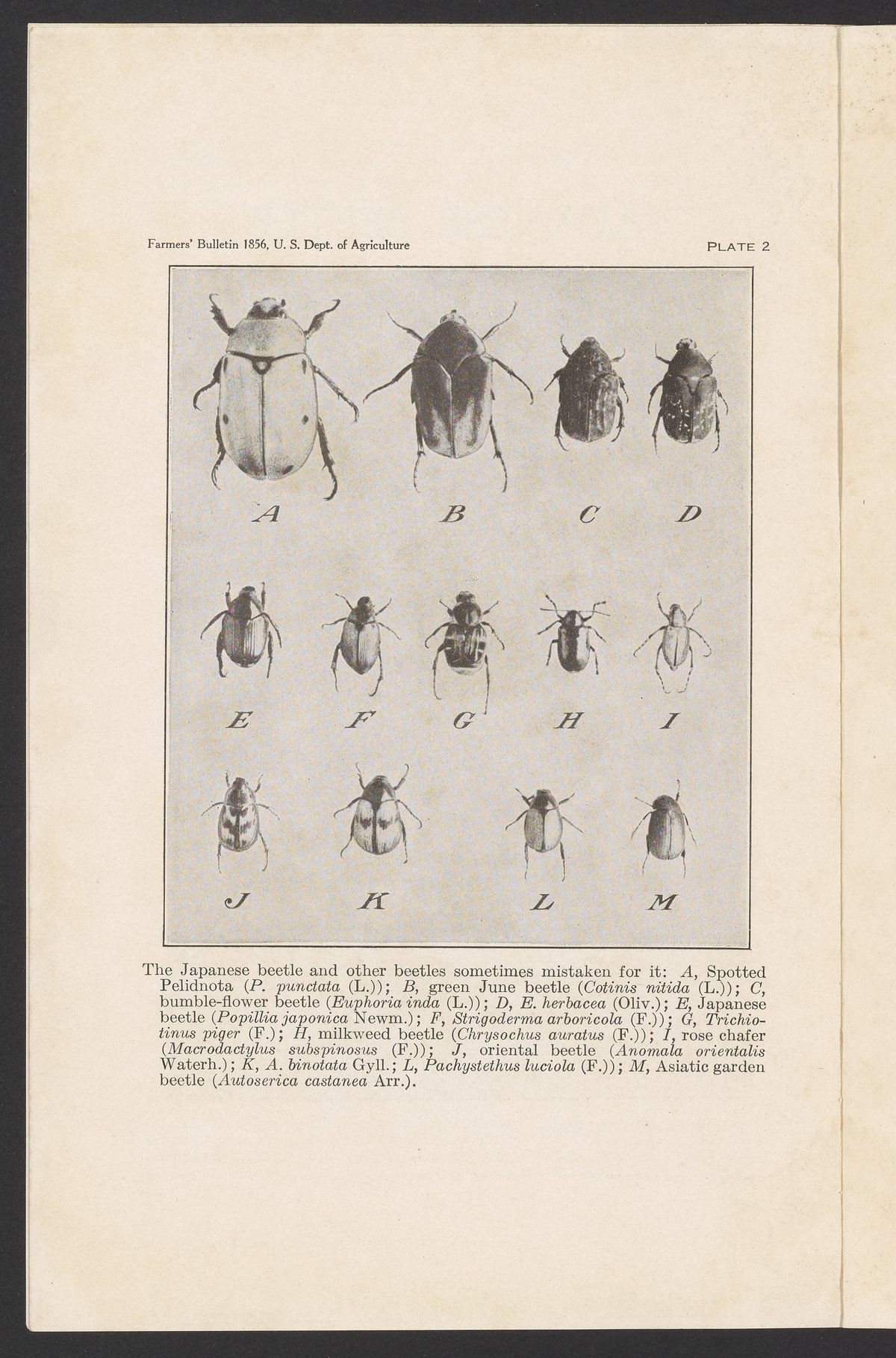 Farmers' Bulletin 1856, U. S. Dept. of Agriculture PLATE 2

A B C D

E F G H I

J K L M

The Japanese beetle and other beetles sometimes mistaken for it: A, Spotted Pelidnota (P. punctata (L.)); B, green June beetle (Cotinis nitida (L.)); C, bumble-flower beetle (Euphoria inda (L.)); D, E. herbacea (Oliv.); E, Japanese beetle (Popillia japonica Newm.); F, Strigoderma arboricola (F.)); G, Trichiotinus piger (F.); H, milkweed beetle (Chrysochus auratus (F.)); I, rose chafer (Macrodactylus subspinosus (F.)); J, oriental beetle (Anomala orientalis Waterh.); K, A. binotata Gyll.; L, Pachystethus luciola (F.)); M, Asiatic garden beetle (Autoserica castanea Arr.).